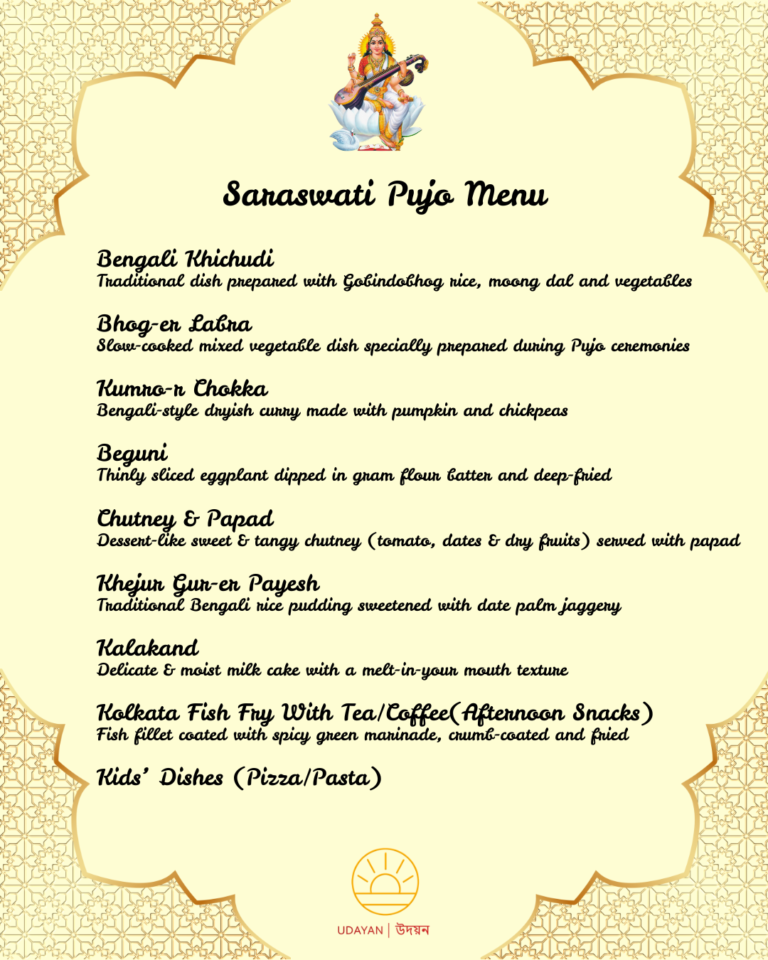 Saraswati Pujo Menu

Bengali Khichudi
Traditional dish prepared with Gobindobhog rice, moong dal and vegetables

Bhog-er Labra
Slow-cooked mixed vegetable dish specially prepared during Pujo ceremonies

Kumro-r Chokka
Bengali-style dryish curry made with pumpkin and chickpeas

Beguni
Thinly sliced eggplant dipped in gram flour batter and deep-fried

Chutney & Papad
Dessert-like sweet & tangy chutney (tomato, dates & dry fruits) served with papad

Khejur Gur-er Payesh
Traditional Bengali rice pudding sweetened with date palm jaggery

Kalakand
Delicate & moist milk cake with a melt-in-your mouth texture

Kolkata Fish Fry With Tea/Coffee(Afternoon Snacks)
Fish fillet coated with spicy green marinade, crumb-coated and fried

Kids' Dishes (Pizza/Pasta)

UDAYAN | উদয়ন